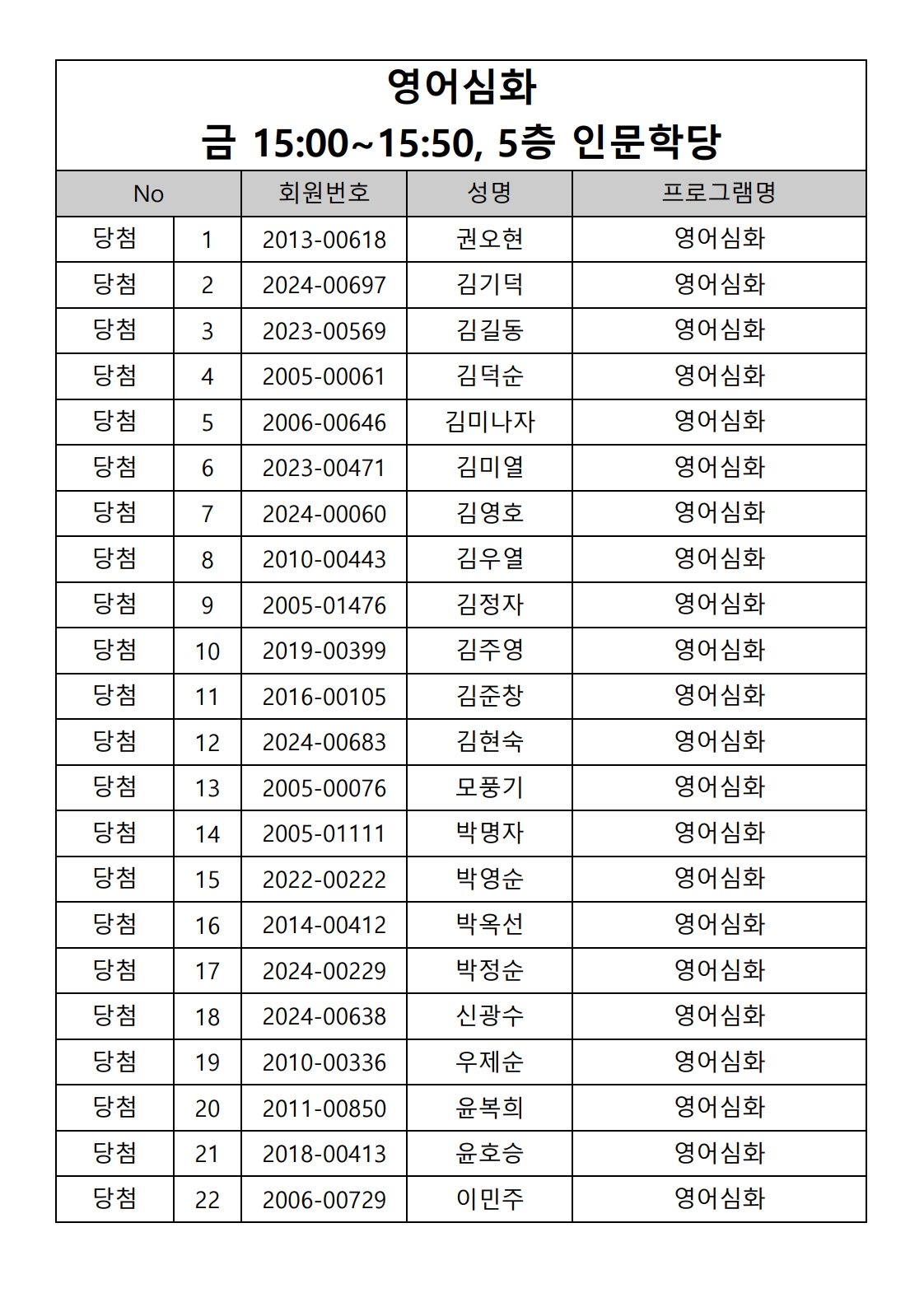 영어심화
금 15:00~15:50, 5층 인문학당

| No | | 회원번호 | 성명 | 프로그램명 |
|---|---|---|---|---|
| 당첨 | 1 | 2013-00618 | 권오현 | 영어심화 |
| 당첨 | 2 | 2024-00697 | 김기덕 | 영어심화 |
| 당첨 | 3 | 2023-00569 | 김길동 | 영어심화 |
| 당첨 | 4 | 2005-00061 | 김덕순 | 영어심화 |
| 당첨 | 5 | 2006-00646 | 김미나자 | 영어심화 |
| 당첨 | 6 | 2023-00471 | 김미열 | 영어심화 |
| 당첨 | 7 | 2024-00060 | 김영호 | 영어심화 |
| 당첨 | 8 | 2010-00443 | 김우열 | 영어심화 |
| 당첨 | 9 | 2005-01476 | 김정자 | 영어심화 |
| 당첨 | 10 | 2019-00399 | 김주영 | 영어심화 |
| 당첨 | 11 | 2016-00105 | 김준창 | 영어심화 |
| 당첨 | 12 | 2024-00683 | 김현숙 | 영어심화 |
| 당첨 | 13 | 2005-00076 | 모풍기 | 영어심화 |
| 당첨 | 14 | 2005-01111 | 박명자 | 영어심화 |
| 당첨 | 15 | 2022-00222 | 박영순 | 영어심화 |
| 당첨 | 16 | 2014-00412 | 박옥선 | 영어심화 |
| 당첨 | 17 | 2024-00229 | 박정순 | 영어심화 |
| 당첨 | 18 | 2024-00638 | 신광수 | 영어심화 |
| 당첨 | 19 | 2010-00336 | 우제순 | 영어심화 |
| 당첨 | 20 | 2011-00850 | 윤복희 | 영어심화 |
| 당첨 | 21 | 2018-00413 | 윤호승 | 영어심화 |
| 당첨 | 22 | 2006-00729 | 이민주 | 영어심화 |